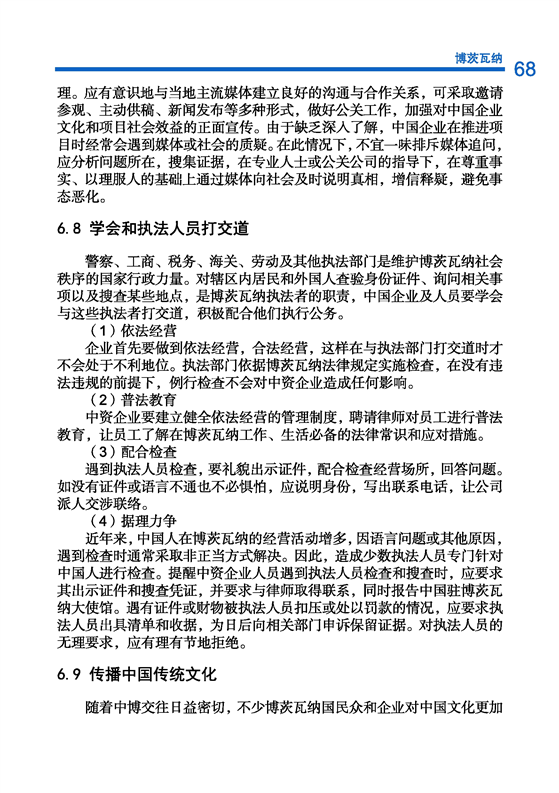 博茨瓦纳 68

理。应有意识地与当地主流媒体建立良好的沟通与合作关系，可采取邀请参观、主动供稿、新闻发布等多种形式，做好公关工作，加强对中国企业文化和项目社会效益的正面宣传。由于缺乏深入了解，中国企业在推进项目时经常会遇到媒体或社会的质疑。在此情况下，不宜一味排斥媒体追问，应分析问题所在，搜集证据，在专业人士或公关公司的指导下，在尊重事实、以理服人的基础上通过媒体向社会及时说明真相，增信释疑，避免事态恶化。

6.8 学会和执法人员打交道

警察、工商、税务、海关、劳动及其他执法部门是维护博茨瓦纳社会秩序的国家行政力量。对辖区内居民和外国人查验身份证件、询问相关事项以及搜查某些地点，是博茨瓦纳执法者的职责，中国企业及人员要学会与这些执法者打交道，积极配合他们执行公务。

（1）依法经营

企业首先要做到依法经营，合法经营，这样在与执法部门打交道时才不会处于不利地位。执法部门依据博茨瓦纳法律规定实施检查，在没有违法违规的前提下，例行检查不会对中资企业造成任何影响。

（2）普法教育

中资企业要建立健全依法经营的管理制度，聘请律师对员工进行普法教育，让员工了解在博茨瓦纳工作、生活必备的法律常识和应对措施。

（3）配合检查

遇到执法人员检查，要礼貌出示证件，配合检查经营场所，回答问题。如没有证件或语言不通也不必惧怕，应说明身份，写出联系电话，让公司派人交涉联络。

（4）据理力争

近年来，中国人在博茨瓦纳的经营活动增多，因语言问题或其他原因，遇到检查时通常采取非正当方式解决。因此，造成少数执法人员专门针对中国人进行检查。提醒中资企业人员遇到执法人员检查和搜查时，应要求其出示证件和搜查凭证，并要求与律师取得联系，同时报告中国驻博茨瓦纳大使馆。遇有证件或财物被执法人员扣压或处以罚款的情况，应要求执法人员出具清单和收据，为日后向相关部门申诉保留证据。对执法人员的无理要求，应有理有节地拒绝。

6.9 传播中国传统文化

随着中博交往日益密切，不少博茨瓦纳国民众和企业对中国文化更加